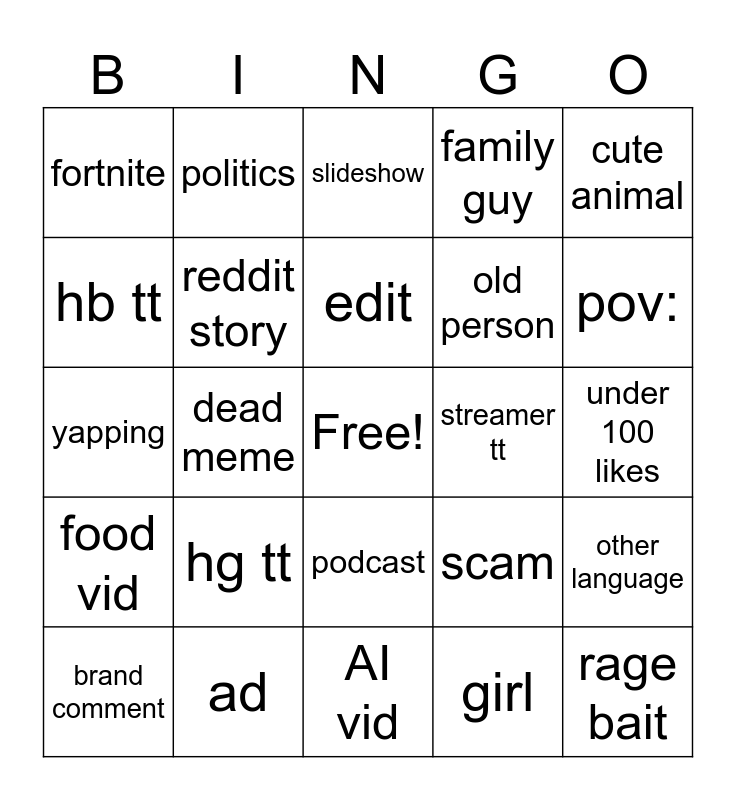 | B | I | N | G | O |
|---|---|---|---|---|
| fortnite | politics | slideshow | family guy | cute animal |
| hb tt | reddit story | edit | old person | pov: |
| yapping | dead meme | Free! | streamer tt | under 100 likes |
| food vid | hg tt | podcast | scam | other language |
| brand comment | ad | AI vid | girl | rage bait |